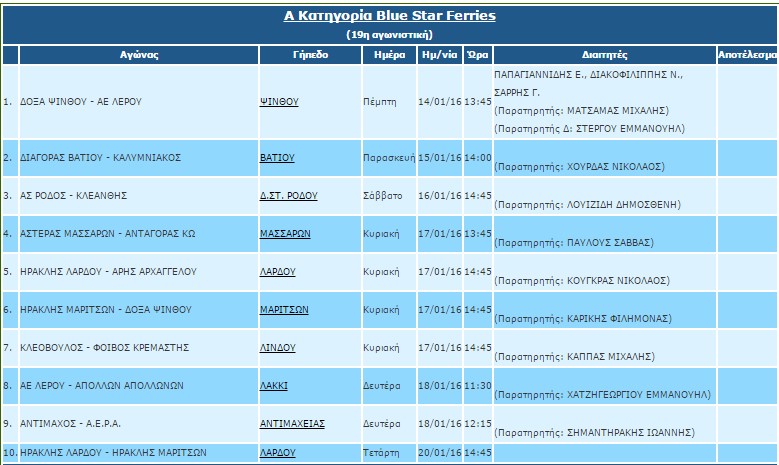 Α Κατηγορία Blue Star Ferries

(19η αγωνιστική)

| | Αγώνας | Γήπεδο | Ημέρα | Ημ/νία | Ώρα | Διαιτητές | Αποτέλεσμα |
|---|---|---|---|---|---|---|---|
| 1. | ΔΟΞΑ ΨΙΝΘΟΥ - ΑΕ ΛΕΡΟΥ | ΨΙΝΘΟΥ | Πέμπτη | 14/01/16 | 13:45 | ΠΑΠΑΓΙΑΝΝΙΔΗΣ Ε., ΔΙΑΚΟΦΙΛΙΠΠΗΣ Ν., ΣΑΡΡΗΣ Γ. (Παρατηρητής: ΜΑΤΣΑΜΑΣ ΜΙΧΑΛΗΣ) (Παρατηρητής Δ: ΣΤΕΡΓΟΥ ΕΜΜΑΝΟΥΗΛ) | |
| 2. | ΔΙΑΓΟΡΑΣ ΒΑΤΙΟΥ - ΚΑΛΥΜΝΙΑΚΟΣ | ΒΑΤΙΟΥ | Παρασκευή | 15/01/16 | 14:00 | (Παρατηρητής: ΧΟΥΡΔΑΣ ΝΙΚΟΛΑΟΣ) | |
| 3. | ΑΣ ΡΟΔΟΣ - ΚΛΕΑΝΘΗΣ | Δ.ΣΤ. ΡΟΔΟΥ | Σάββατο | 16/01/16 | 14:45 | (Παρατηρητής: ΛΟΥΙΖΙΔΗ ΔΗΜΟΣΘΕΝΗ) | |
| 4. | ΑΣΤΕΡΑΣ ΜΑΣΣΑΡΩΝ - ΑΝΤΑΓΟΡΑΣ ΚΩ | ΜΑΣΣΑΡΩΝ | Κυριακή | 17/01/16 | 13:45 | (Παρατηρητής: ΠΑΥΛΟΥΣ ΣΑΒΒΑΣ) | |
| 5. | ΗΡΑΚΛΗΣ ΛΑΡΔΟΥ - ΑΡΗΣ ΑΡΧΑΓΓΕΛΟΥ | ΛΑΡΔΟΥ | Κυριακή | 17/01/16 | 14:45 | (Παρατηρητής: ΚΟΥΓΚΡΑΣ ΝΙΚΟΛΑΟΣ) | |
| 6. | ΗΡΑΚΛΗΣ ΜΑΡΙΤΣΩΝ - ΔΟΞΑ ΨΙΝΘΟΥ | ΜΑΡΙΤΣΩΝ | Κυριακή | 17/01/16 | 14:45 | (Παρατηρητής: ΚΑΡΙΚΗΣ ΦΙΛΗΜΟΝΑΣ) | |
| 7. | ΚΛΕΟΒΟΥΛΟΣ - ΦΟΙΒΟΣ ΚΡΕΜΑΣΤΗΣ | ΛΙΝΔΟΥ | Κυριακή | 17/01/16 | 14:45 | (Παρατηρητής: ΚΑΠΠΑΣ ΜΙΧΑΛΗΣ) | |
| 8. | ΑΕ ΛΕΡΟΥ - ΑΠΟΛΛΩΝ ΑΠΟΛΛΩΝΩΝ | ΛΑΚΚΙ | Δευτέρα | 18/01/16 | 11:30 | (Παρατηρητής: ΧΑΤΖΗΓΕΩΡΓΙΟΥ ΕΜΜΑΝΟΥΗΛ) | |
| 9. | ΑΝΤΙΜΑΧΟΣ - Α.Ε.Ρ.Α. | ΑΝΤΙΜΑΧΕΙΑΣ | Δευτέρα | 18/01/16 | 12:15 | (Παρατηρητής: ΣΗΜΑΝΤΗΡΑΚΗΣ ΙΩΑΝΝΗΣ) | |
| 10. | ΗΡΑΚΛΗΣ ΛΑΡΔΟΥ - ΗΡΑΚΛΗΣ ΜΑΡΙΤΣΩΝ | ΛΑΡΔΟΥ | Τετάρτη | 20/01/16 | 14:45 | | |